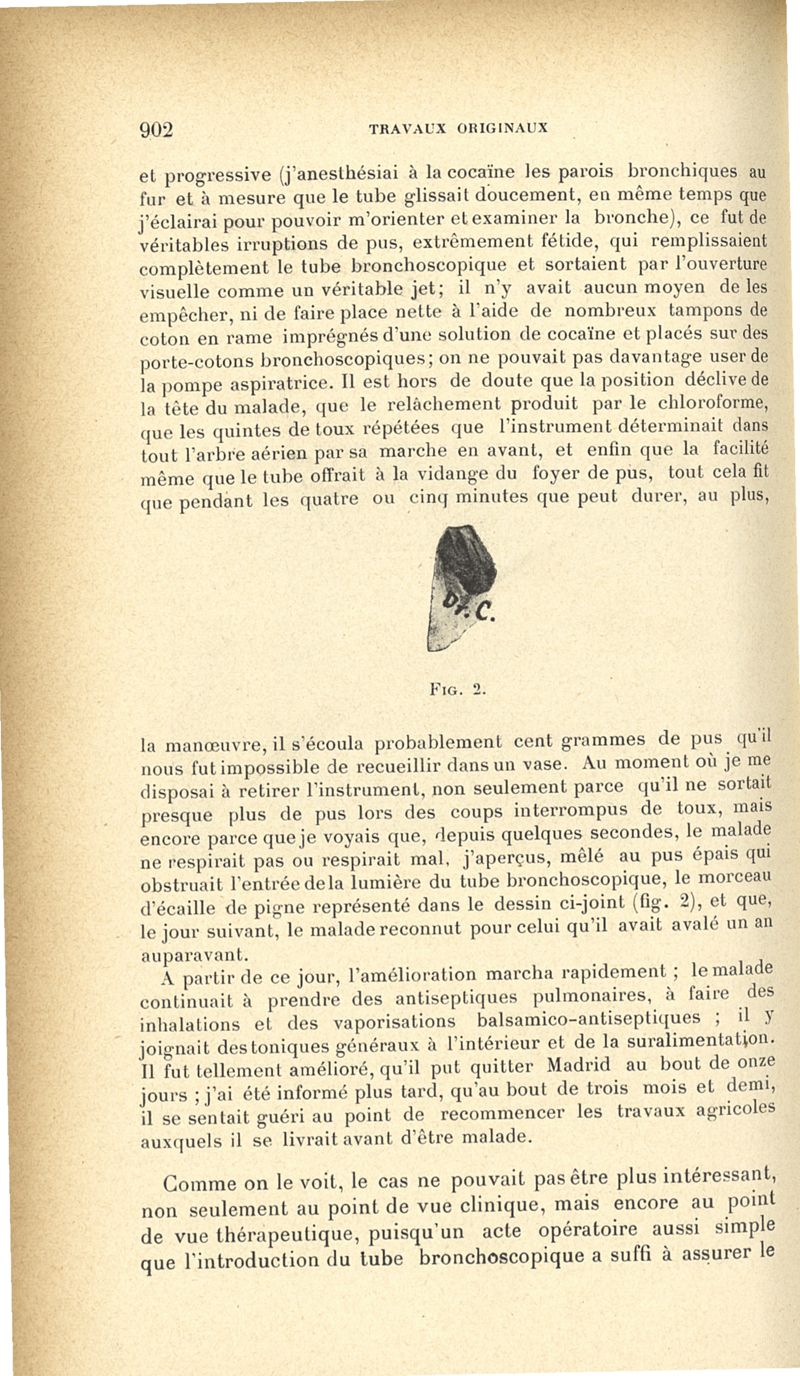 902 TRAVAUX ORIGINAUX

et progressive (j'anesthésiai à la cocaïne les parois bronchiques au fur et à mesure que le tube glissait doucement, en même temps que j'éclairai pour pouvoir m'orienter et examiner la bronche), ce fut de véritables irruptions de pus, extrêmement fétide, qui remplissaient complètement le tube bronchoscopique et sortaient par l'ouverture visuelle comme un véritable jet; il n'y avait aucun moyen de les empêcher, ni de faire place nette à l'aide de nombreux tampons de coton en rame imprégnés d'une solution de cocaïne et placés sur des porte-cotons bronchoscopiques; on ne pouvait pas davantage user de la pompe aspiratrice. Il est hors de doute que la position déclive de la tête du malade, que le relâchement produit par le chloroforme, que les quintes de toux répétées que l'instrument déterminait dans tout l'arbre aérien par sa marche en avant, et enfin que la facilité même que le tube offrait à la vidange du foyer de pus, tout cela fit que pendant les quatre ou cinq minutes que peut durer, au plus,

C.

FIG. 2.

la manœuvre, il s'écoula probablement cent grammes de pus qu'il nous fut impossible de recueillir dans un vase. Au moment où je me disposai à retirer l'instrument, non seulement parce qu'il ne sortait presque plus de pus lors des coups interrompus de toux, mais encore parce que je voyais que, depuis quelques secondes, le malade ne respirait pas ou respirait mal, j'aperçus, mêlé au pus épais qui obstruait l'entrée de la lumière du tube bronchoscopique, le morceau d'écaille de pigne représenté dans le dessin ci-joint (fig. 2), et que, le jour suivant, le malade reconnut pour celui qu'il avait avalé un an auparavant.

A partir de ce jour, l'amélioration marcha rapidement ; le malade continuait à prendre des antiseptiques pulmonaires, à faire des inhalations et des vaporisations balsamico-antiseptiques ; il y joignait des toniques généraux à l'intérieur et de la suralimentation. Il fut tellement amélioré, qu'il put quitter Madrid au bout de onze jours ; j'ai été informé plus tard, qu'au bout de trois mois et demi, il se sentait guéri au point de recommencer les travaux agricoles auxquels il se livrait avant d'être malade.

Comme on le voit, le cas ne pouvait pas être plus intéressant, non seulement au point de vue clinique, mais encore au point de vue thérapeutique, puisqu'un acte opératoire aussi simple que l'introduction du tube bronchoscopique a suffi à assurer le